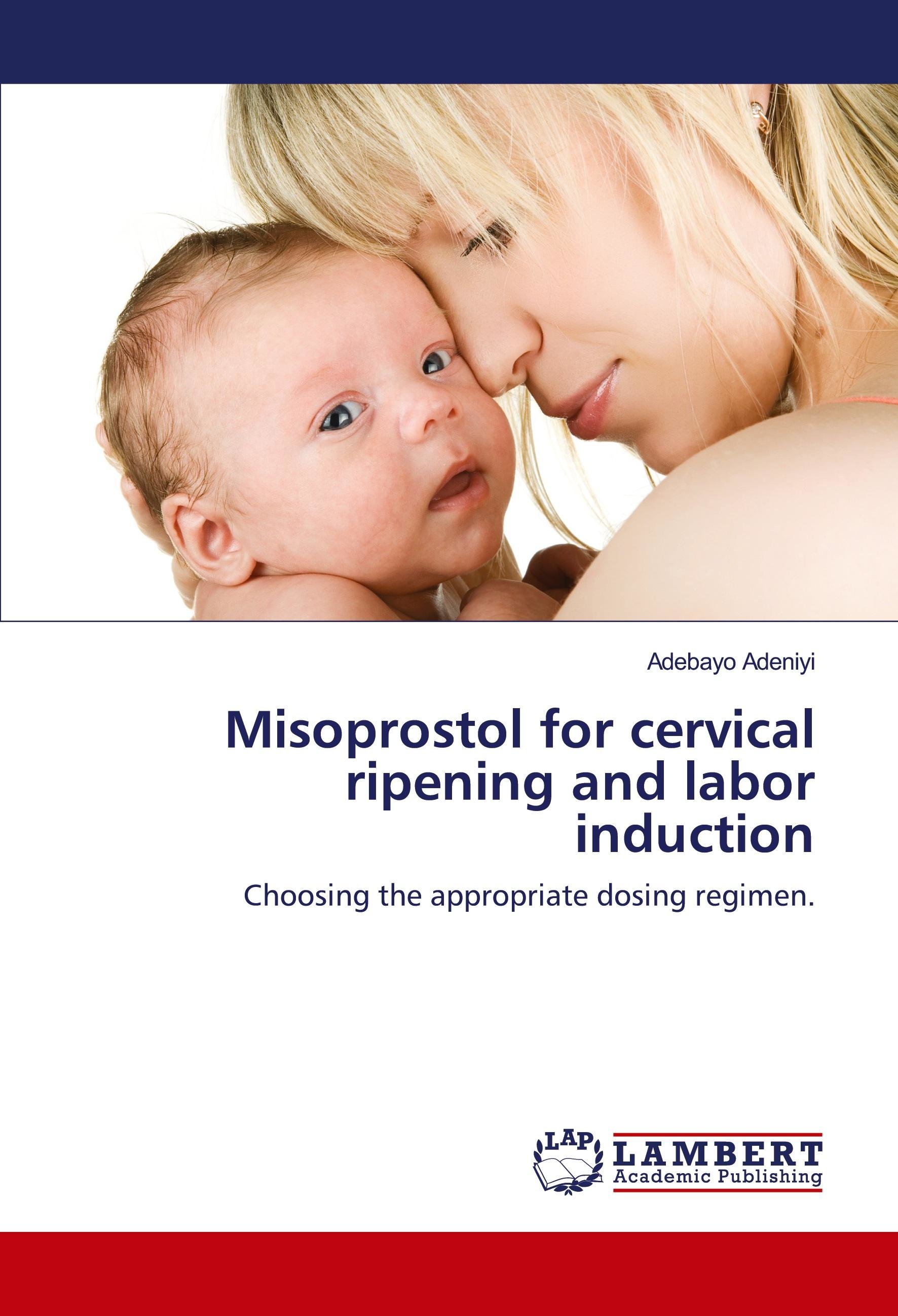 Adebayo Adeniyi

Misoprostol for cervical ripening and labor induction

Choosing the appropriate dosing regimen.

LAP
LAMBERT
Academic Publishing